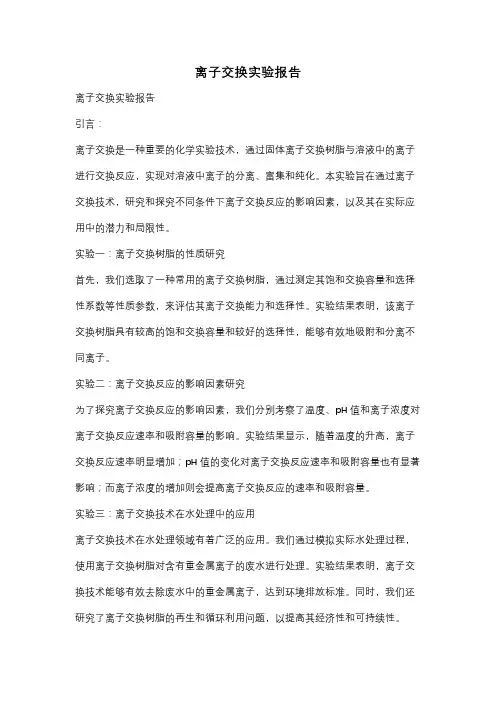 离子交换实验报告

离子交换实验报告

引言：

离子交换是一种重要的化学实验技术，通过固体离子交换树脂与溶液中的离子进行交换反应，实现对溶液中离子的分离、富集和纯化。本实验旨在通过离子交换技术，研究和探究不同条件下离子交换反应的影响因素，以及其在实际应用中的潜力和局限性。

实验一：离子交换树脂的性质研究

首先，我们选取了一种常用的离子交换树脂，通过测定其饱和交换容量和选择性系数等性质参数，来评估其离子交换能力和选择性。实验结果表明，该离子交换树脂具有较高的饱和交换容量和较好的选择性，能够有效地吸附和分离不同离子。

实验二：离子交换反应的影响因素研究

为了探究离子交换反应的影响因素，我们分别考察了温度、pH 值和离子浓度对离子交换反应速率和吸附容量的影响。实验结果显示，随着温度的升高，离子交换反应速率明显增加；pH 值的变化对离子交换反应速率和吸附容量也有显著影响；而离子浓度的增加则会提高离子交换反应的速率和吸附容量。

实验三：离子交换技术在水处理中的应用

离子交换技术在水处理领域有着广泛的应用。我们通过模拟实际水处理过程，使用离子交换树脂对含有重金属离子的废水进行处理。实验结果表明，离子交换技术能够有效去除废水中的重金属离子，达到环境排放标准。同时，我们还研究了离子交换树脂的再生和循环利用问题，以提高其经济性和可持续性。